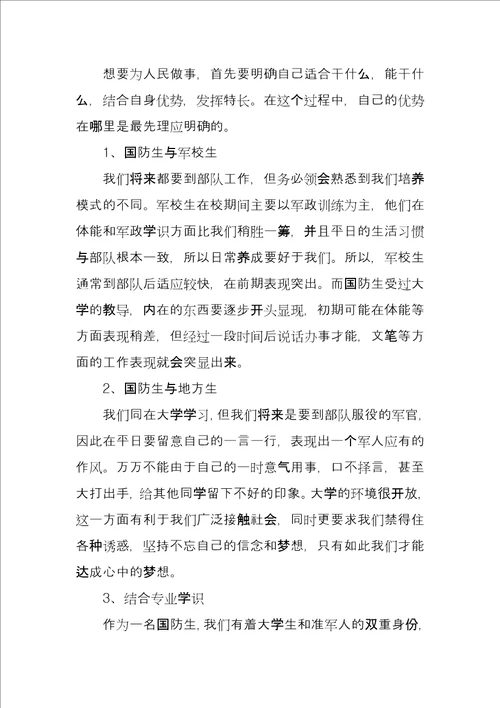 想要为人民做事，首先要明确自己适合干什么，能干什么，结合自身优势，发挥特长。在这个过程中，自己的优势在哪里是最先理应明确的。

1、国防生与军校生

我们将来都要到部队工作，但务必领会熟悉到我们培养模式的不同。军校生在校期间主要以军政训练为主，他们在体能和军政学识方面比我们稍胜一筹，并且平日的生活习惯与部队根本一致，所以日常养成要好于我们。所以，军校生通常到部队后适应较快，在前期表现突出。而国防生受过大学的教导，内在的东西要逐步开头显现，初期可能在体能等方面表现稍差，但经过一段时间后说话办事才能，文笔等方面的工作表现就会突显出来。

2、国防生与地方生

我们同在大学学习，但我们将来是要到部队服役的军官，因此在平日要留意自己的一言一行，表现出一个军人应有的作风。万万不能由于自己的一时意气用事，口不择言，甚至大打出手，给其他同学留下不好的印象。大学的环境很开放，这一方面有利于我们广泛接触社会，同时更要求我们禁得住各种诱惑，坚持不忘自己的信念和梦想，只有如此我们才能达成心中的梦想。

3、结合专业学识

作为一名国防生，我们有着大学生和准军人的双重身份，